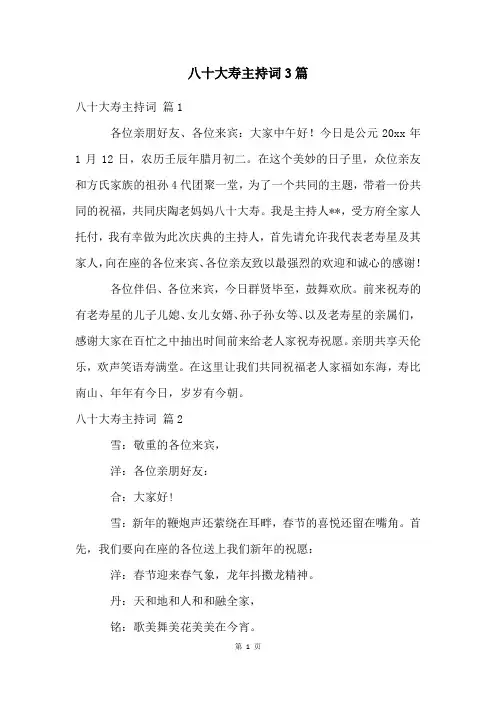 八十大寿主持词3篇

八十大寿主持词 篇1

各位亲朋好友、各位来宾：大家中午好！今日是公元20xx年1月12日，农历壬辰年腊月初二。在这个美妙的日子里，众位亲友和方氏家族的祖孙4代团聚一堂，为了一个共同的主题，带着一份共同的祝福，共同庆陶老妈妈八十大寿。我是主持人**，受方府全家人托付，我有幸做为此次庆典的主持人，首先请允许我代表老寿星及其家人，向在座的各位来宾、各位亲友致以最强烈的欢迎和诚心的感谢！

各位伴侣、各位来宾，今日群贤毕至，鼓舞欢欣。前来祝寿的有老寿星的儿子儿媳、女儿女婿、孙子孙女等、以及老寿星的亲属们，感谢大家在百忙之中抽出时间前来给老人家祝寿祝愿。亲朋共享天伦乐，欢声笑语寿满堂。在这里让我们共同祝福老人家福如东海，寿比南山、年年有今日，岁岁有今朝。

八十大寿主持词 篇2

雪：敬重的各位来宾，

洋：各位亲朋好友：

合：大家好！

雪：新年的鞭炮声还萦绕在耳畔，春节的喜悦还留在嘴角。首先，我们要向在座的各位送上我们新年的祝愿：

洋：春节迎来春气象，龙年抖擞龙精神。

丹：天和地和人和和融全家，

铭：歌美舞美花美美在今宵。

第 1 页